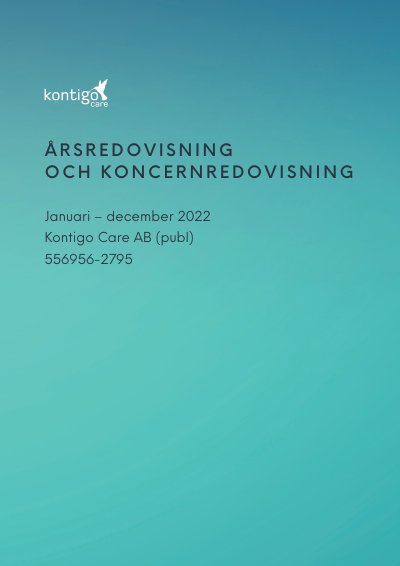 kontigo
care

ÅRSREDOVISNING
OCH KONCERNREDOVISNING

Januari – december 2022
Kontigo Care AB (publ)
556956-2795